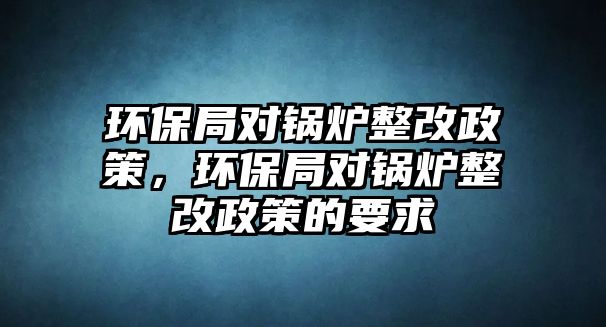 环保局对锅炉整改政策，环保局对锅炉整改政策的要求